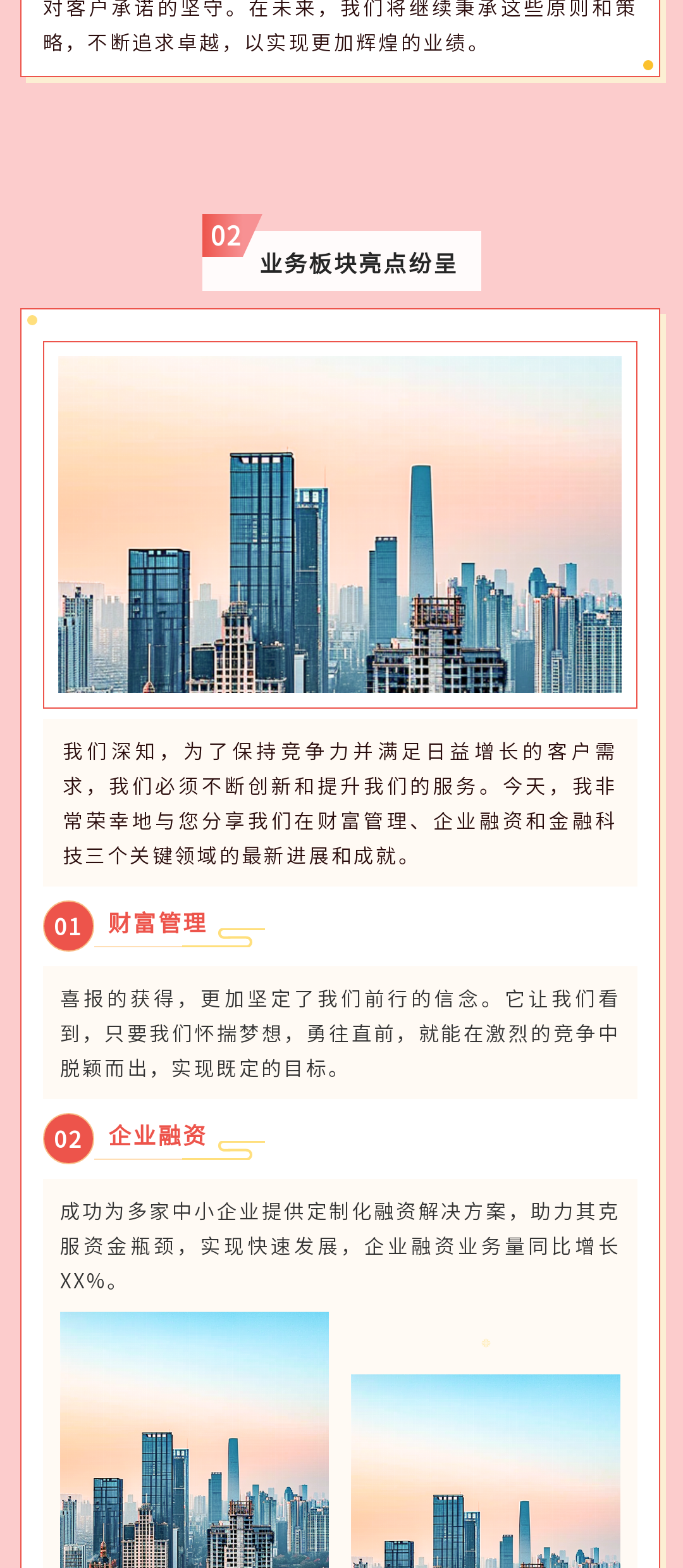 对客户承诺的坚守。在未来，我们将继续秉承这些原则和策略，不断追求卓越，以实现更加辉煌的业绩。

02
业务板块亮点纷呈

我们深知，为了保持竞争力并满足日益增长的客户需求，我们必须不断创新和提升我们的服务。今天，我非常荣幸地与您分享我们在财富管理、企业融资和金融科技三个关键领域的最新进展和成就。

01 财富管理

喜报的获得，更加坚定了我们前行的信念。它让我们看到，只要我们怀揣梦想，勇往直前，就能在激烈的竞争中脱颖而出，实现既定的目标。

02 企业融资

成功为多家中小企业提供定制化融资解决方案，助力其克服资金瓶颈，实现快速发展，企业融资业务量同比增长XX%。